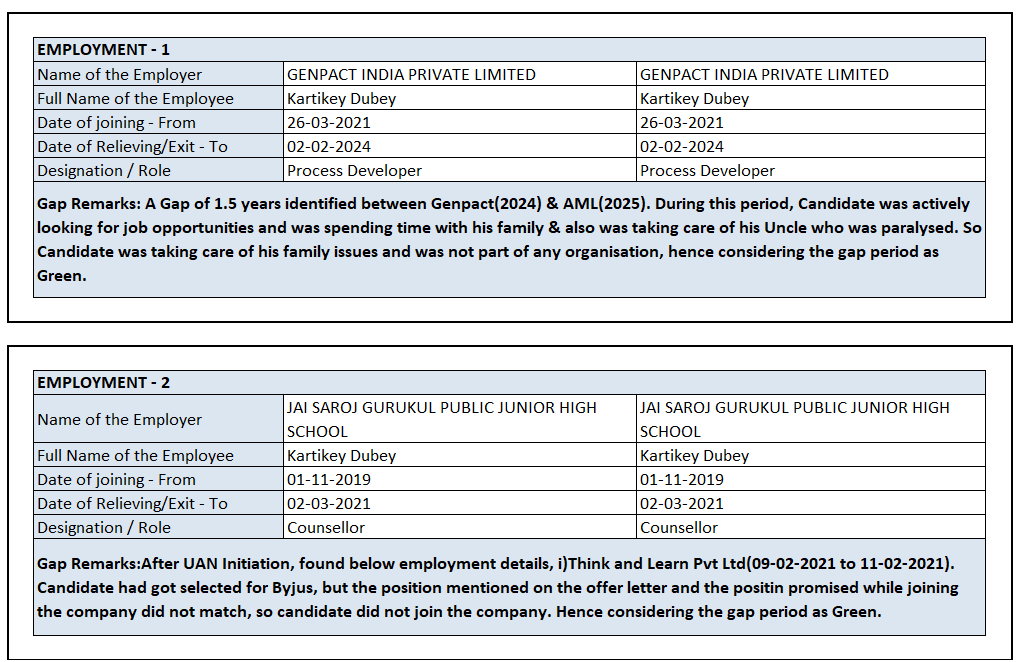 | EMPLOYMENT - 1 | | |
|---|---|---|
| Name of the Employer | GENPACT INDIA PRIVATE LIMITED | GENPACT INDIA PRIVATE LIMITED |
| Full Name of the Employee | Kartikey Dubey | Kartikey Dubey |
| Date of joining - From | 26-03-2021 | 26-03-2021 |
| Date of Relieving/Exit - To | 02-02-2024 | 02-02-2024 |
| Designation / Role | Process Developer | Process Developer |

Gap Remarks: A Gap of 1.5 years identified between Genpact(2024) & AML(2025). During this period, Candidate was actively looking for job opportunities and was spending time with his family & also was taking care of his Uncle who was paralysed. So Candidate was taking care of his family issues and was not part of any organisation, hence considering the gap period as Green.

| EMPLOYMENT - 2 | | |
|---|---|---|
| Name of the Employer | JAI SAROJ GURUKUL PUBLIC JUNIOR HIGH SCHOOL | JAI SAROJ GURUKUL PUBLIC JUNIOR HIGH SCHOOL |
| Full Name of the Employee | Kartikey Dubey | Kartikey Dubey |
| Date of joining - From | 01-11-2019 | 01-11-2019 |
| Date of Relieving/Exit - To | 02-03-2021 | 02-03-2021 |
| Designation / Role | Counsellor | Counsellor |

Gap Remarks:After UAN Initiation, found below employment details, i)Think and Learn Pvt Ltd(09-02-2021 to 11-02-2021). Candidate had got selected for Byjus, but the position mentioned on the offer letter and the positin promised while joining the company did not match, so candidate did not join the company. Hence considering the gap period as Green.